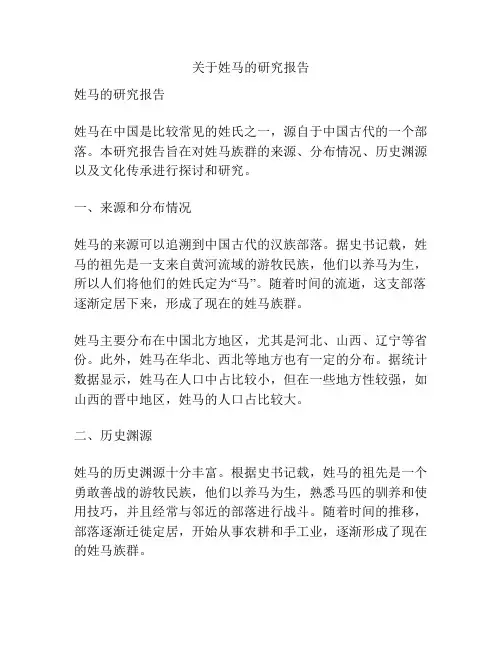 关于姓马的研究报告

姓马的研究报告

姓马在中国是比较常见的姓氏之一，源自于中国古代的一个部落。本研究报告旨在对姓马族群的来源、分布情况、历史渊源以及文化传承进行探讨和研究。

一、来源和分布情况

姓马的来源可以追溯到中国古代的汉族部落。据史书记载，姓马的祖先是一支来自黄河流域的游牧民族，他们以养马为生，所以人们将他们的姓氏定为“马”。随着时间的流逝，这支部落逐渐定居下来，形成了现在的姓马族群。

姓马主要分布在中国北方地区，尤其是河北、山西、辽宁等省份。此外，姓马在华北、西北等地方也有一定的分布。据统计数据显示，姓马在人口中占比较小，但在一些地方性较强，如山西的晋中地区，姓马的人口占比较大。

二、历史渊源

姓马的历史渊源十分丰富。根据史书记载，姓马的祖先是一个勇敢善战的游牧民族，他们以养马为生，熟悉马匹的驯养和使用技巧，并且经常与邻近的部落进行战斗。随着时间的推移，部落逐渐迁徙定居，开始从事农耕和手工业，逐渐形成了现在的姓马族群。